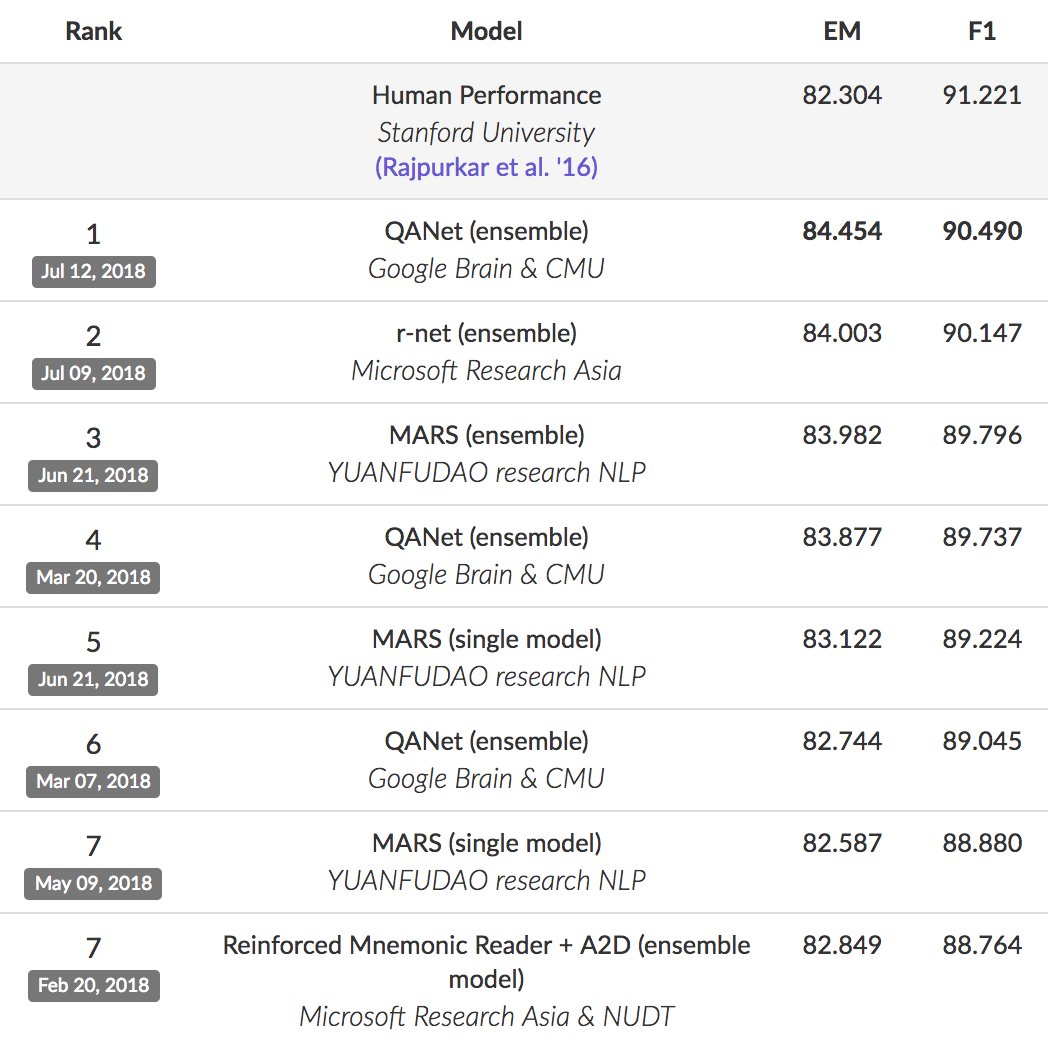 | Rank | Model | EM | F1 |
|---|---|---|---|
| | Human Performance Stanford University (Rajpurkar et al. '16) | 82.304 | 91.221 |
| 1 Jul 12, 2018 | QANet (ensemble) Google Brain & CMU | 84.454 | 90.490 |
| 2 Jul 09, 2018 | r-net (ensemble) Microsoft Research Asia | 84.003 | 90.147 |
| 3 Jun 21, 2018 | MARS (ensemble) YUANFUDAO research NLP | 83.982 | 89.796 |
| 4 Mar 20, 2018 | QANet (ensemble) Google Brain & CMU | 83.877 | 89.737 |
| 5 Jun 21, 2018 | MARS (single model) YUANFUDAO research NLP | 83.122 | 89.224 |
| 6 Mar 07, 2018 | QANet (ensemble) Google Brain & CMU | 82.744 | 89.045 |
| 7 May 09, 2018 | MARS (single model) YUANFUDAO research NLP | 82.587 | 88.880 |
| 7 Feb 20, 2018 | Reinforced Mnemonic Reader + A2D (ensemble model) Microsoft Research Asia & NUDT | 82.849 | 88.764 |